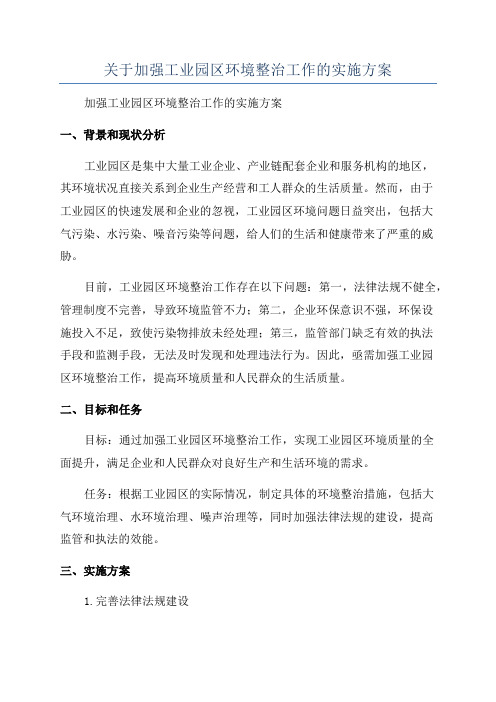 关于加强工业园区环境整治工作的实施方案

加强工业园区环境整治工作的实施方案

一、背景和现状分析

工业园区是集中大量工业企业、产业链配套企业和服务机构的地区，其环境状况直接关系到企业生产经营和工人群众的生活质量。然而，由于工业园区的快速发展和企业的忽视，工业园区环境问题日益突出，包括大气污染、水污染、噪音污染等问题，给人们的生活和健康带来了严重的威胁。

目前，工业园区环境整治工作存在以下问题：第一，法律法规不健全，管理制度不完善，导致环境监管不力；第二，企业环保意识不强，环保设施投入不足，致使污染物排放未经处理；第三，监管部门缺乏有效的执法手段和监测手段，无法及时发现和处理违法行为。因此，亟需加强工业园区环境整治工作，提高环境质量和人民群众的生活质量。

二、目标和任务

目标：通过加强工业园区环境整治工作，实现工业园区环境质量的全面提升，满足企业和人民群众对良好生产和生活环境的需求。

任务：根据工业园区的实际情况，制定具体的环境整治措施，包括大气环境治理、水环境治理、噪声治理等，同时加强法律法规的建设，提高监管和执法的效能。

三、实施方案

1. 完善法律法规建设